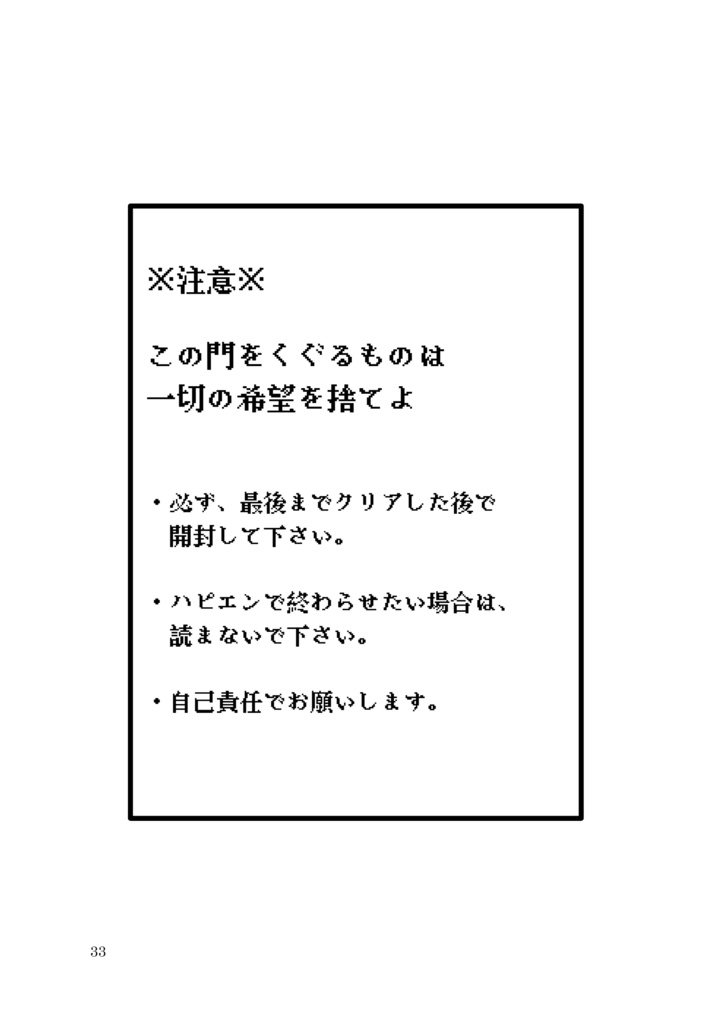 ※注意※

この門をくぐるものは
一切の希望を捨てよ

・必ず、最後までクリアした後で開封して下さい。

・ハピエンで終わらせたい場合は、読まないで下さい。

・自己責任でお願いします。

33